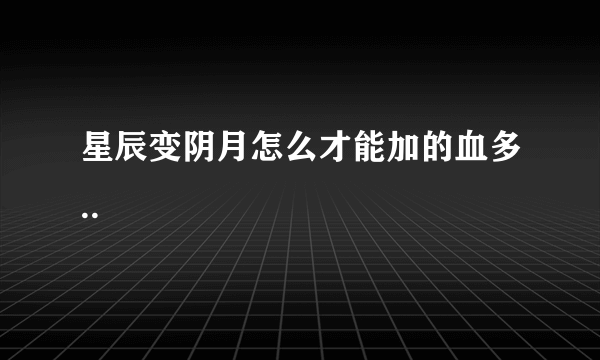 星辰变阴月怎么才能加的血多..